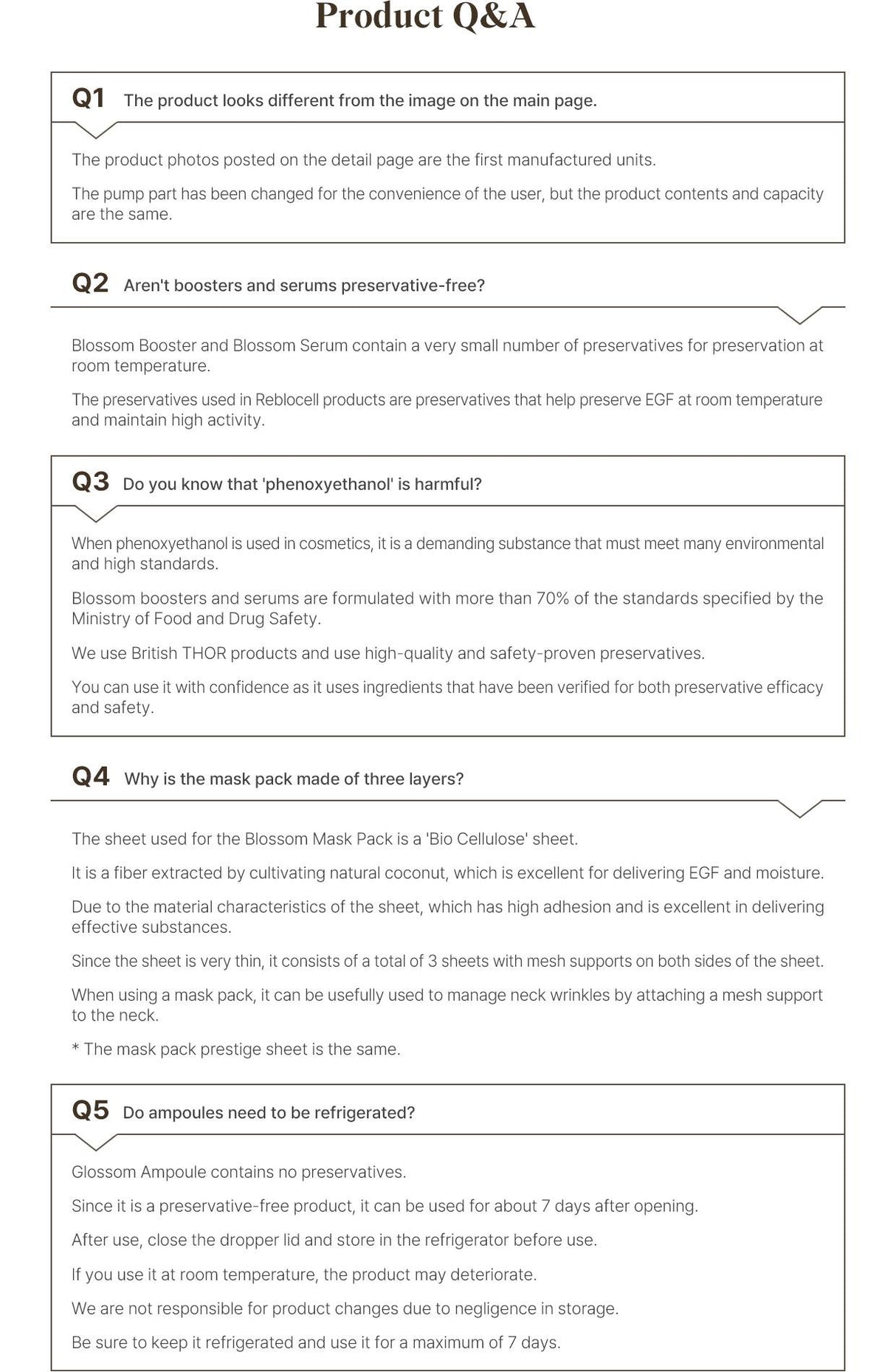 Product Q&A

Q1 The product looks different from the image on the main page.

The product photos posted on the detail page are the first manufactured units.

The pump part has been changed for the convenience of the user, but the product contents and capacity are the same.

Q2 Aren't boosters and serums preservative-free?

Blossom Booster and Blossom Serum contain a very small number of preservatives for preservation at room temperature.

The preservatives used in Reblocell products are preservatives that help preserve EGF at room temperature and maintain high activity.

Q3 Do you know that 'phenoxyethanol' is harmful?

When phenoxyethanol is used in cosmetics, it is a demanding substance that must meet many environmental and high standards.

Blossom boosters and serums are formulated with more than 70% of the standards specified by the Ministry of Food and Drug Safety.

We use British THOR products and use high-quality and safety-proven preservatives.

You can use it with confidence as it uses ingredients that have been verified for both preservative efficacy and safety.

Q4 Why is the mask pack made of three layers?

The sheet used for the Blossom Mask Pack is a 'Bio Cellulose' sheet.

It is a fiber extracted by cultivating natural coconut, which is excellent for delivering EGF and moisture.

Due to the material characteristics of the sheet, which has high adhesion and is excellent in delivering effective substances.

Since the sheet is very thin, it consists of a total of 3 sheets with mesh supports on both sides of the sheet.

When using a mask pack, it can be usefully used to manage neck wrinkles by attaching a mesh support to the neck.

* The mask pack prestige sheet is the same.

Q5 Do ampoules need to be refrigerated?

Glossom Ampoule contains no preservatives.

Since it is a preservative-free product, it can be used for about 7 days after opening.

After use, close the dropper lid and store in the refrigerator before use.

If you use it at room temperature, the product may deteriorate.

We are not responsible for product changes due to negligence in storage.

Be sure to keep it refrigerated and use it for a maximum of 7 days.